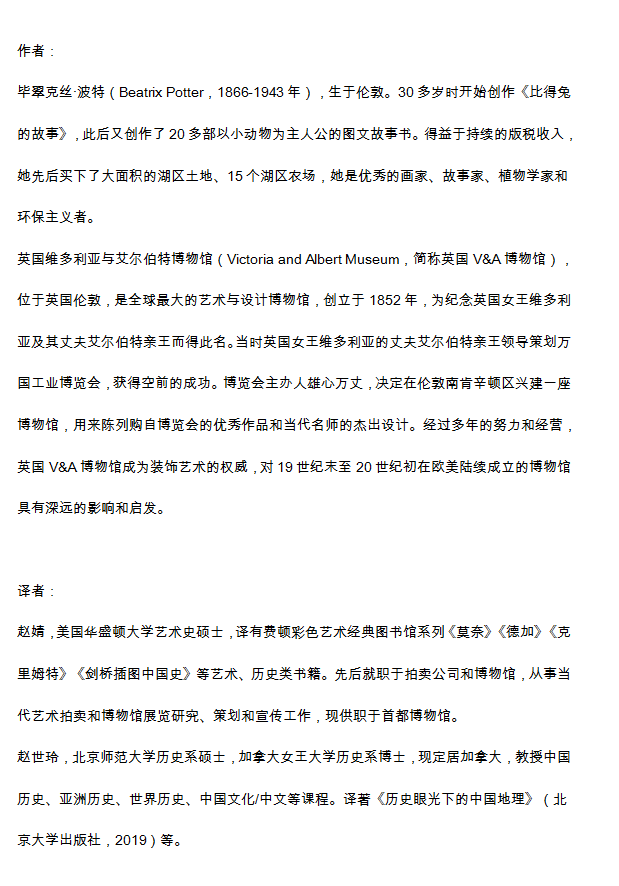 作者：

毕翠克丝·波特（Beatrix Potter，1866-1943 年），生于伦敦。30 多岁时开始创作《比得兔的故事》，此后又创作了 20 多部以小动物为主人公的图文故事书。得益于持续的版税收入，她先后买下了大面积的湖区土地、15 个湖区农场，她是优秀的画家、故事家、植物学家和环保主义者。

英国维多利亚与艾尔伯特博物馆（Victoria and Albert Museum，简称英国 V&A 博物馆），位于英国伦敦，是全球最大的艺术与设计博物馆，创立于 1852 年，为纪念英国女王维多利亚及其丈夫艾尔伯特亲王而得此名。当时英国女王维多利亚的丈夫艾尔伯特亲王领导策划万国工业博览会，获得空前的成功。博览会主办人雄心万丈，决定在伦敦南肯辛顿区兴建一座博物馆，用来陈列购自博览会的优秀作品和当代名师的杰出设计。经过多年的努力和经营，英国 V&A 博物馆成为装饰艺术的权威，对 19 世纪末至 20 世纪初在欧美陆续成立的博物馆具有深远的影响和启发。

译者：

赵婧，美国华盛顿大学艺术史硕士，译有费顿彩色艺术经典图书馆系列《莫奈》《德加》《克里姆特》《剑桥插图中国史》等艺术、历史类书籍。先后就职于拍卖公司和博物馆，从事当代艺术拍卖和博物馆展览研究、策划和宣传工作，现供职于首都博物馆。

赵世玲，北京师范大学历史系硕士，加拿大女王大学历史系博士，现定居加拿大，教授中国历史、亚洲历史、世界历史、中国文化/中文等课程。译著《历史眼光下的中国地理》（北京大学出版社，2019）等。